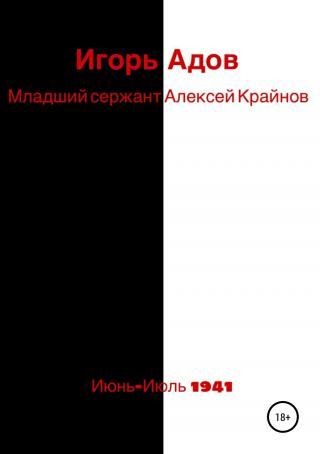 Игорь Адов

Младший сержант Алексей Крайнов

Июнь-Июль 1941

18+